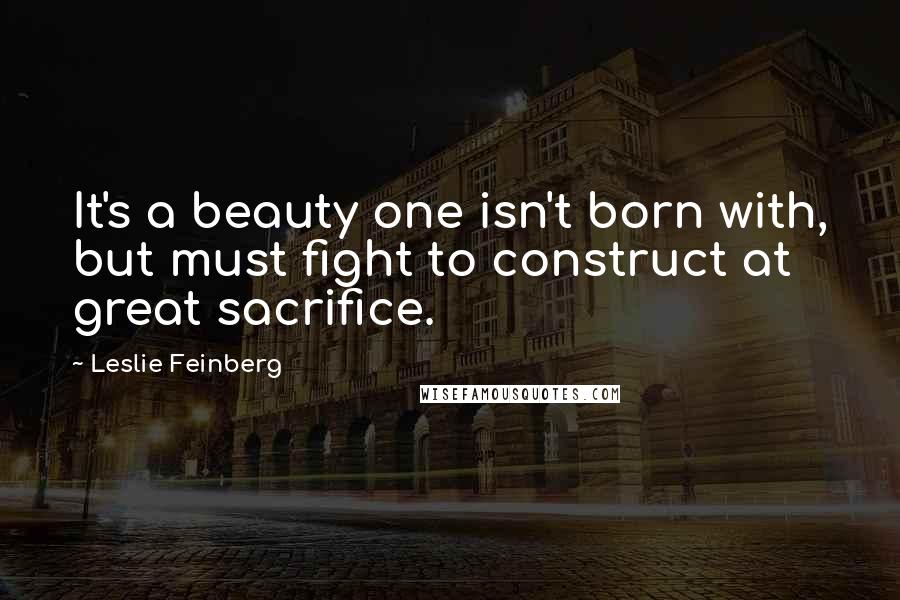 It's a beauty one isn't born with, but must fight to construct at great sacrifice.

~ Leslie Feinberg

WISEFAMOUSQUOTES.COM